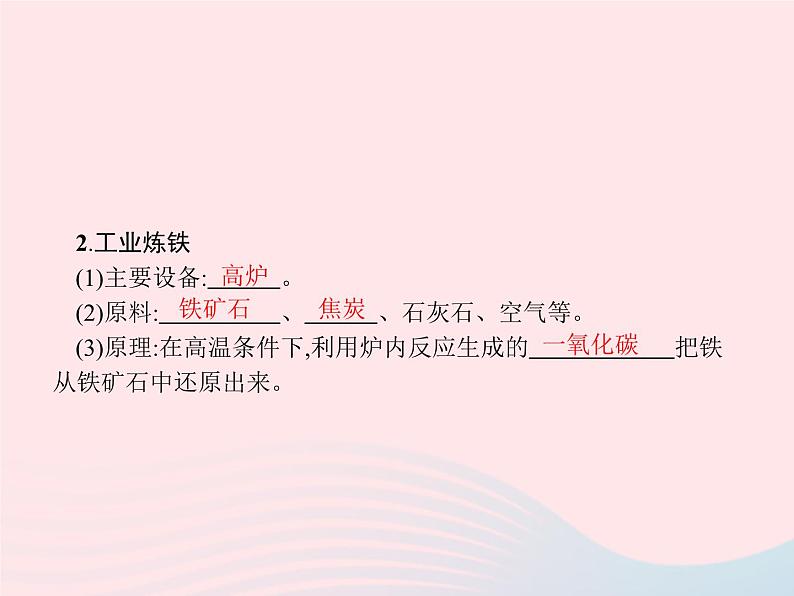 2.工业炼铁
(1)主要设备:高炉。
(2)原料:铁矿石、焦炭、石灰石、空气等。
(3)原理:在高温条件下,利用炉内反应生成的一氧化碳把铁从铁矿石中还原出来。